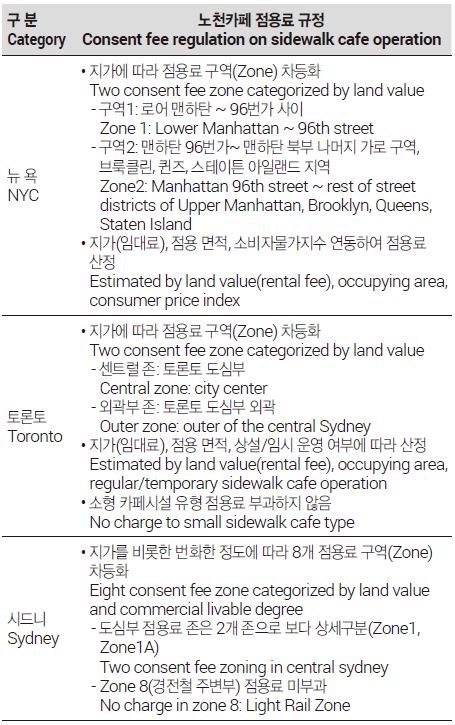 | 구 분 Category | 노천카페 점용료 규정 Consent fee regulation on sidewalk cafe operation |
|---|---|
| 뉴 욕 NYC | • 지가에 따라 점용료 구역(Zone) 차등화 Two consent fee zone categorized by land value - 구역1: 로어 맨하탄 ~ 96번가 사이 Zone 1: Lower Manhattan ~ 96th street - 구역2: 맨하탄 96번가~ 맨하탄 북부 나머지 가로 구역, 브룩클린, 퀸즈, 스테이튼 아일랜드 지역 Zone2: Manhattan 96th street ~ rest of street districts of Upper Manhattan, Brooklyn, Queens, Staten Island • 지가(임대료), 점용 면적, 소비자물가지수 연동하여 점용료 산정 Estimated by land value(rental fee), occupying area, consumer price index |
| 토론토 Toronto | • 지가에 따라 점용료 구역(Zone) 차등화 Two consent fee zone categorized by land value - 센트럴 존: 토론토 도심부 Central zone: city center - 외곽부 존: 토론토 도심부 외곽 Outer zone: outer of the central Sydney • 지가(임대료), 점용 면적, 상설/임시 운영 여부에 따라 산정 Estimated by land value(rental fee), occupying area, regular/temporary sidewalk cafe operation • 소형 카페시설 유형 점용료 부과하지 않음 No charge to small sidewalk cafe type |
| 시드니 Sydney | • 지가를 비롯한 번화한 정도에 따라 8개 점용료 구역(Zone) 차등화 Eight consent fee zone categorized by land value and commercial livable degree - 도심부 점용료 존은 2개 존으로 보다 상세구분(Zone1, Zone1A) Two consent fee zoning in central sydney - Zone 8(경전철 주변부) 점용료 미부과 No charge in zone 8: Light Rail Zone |